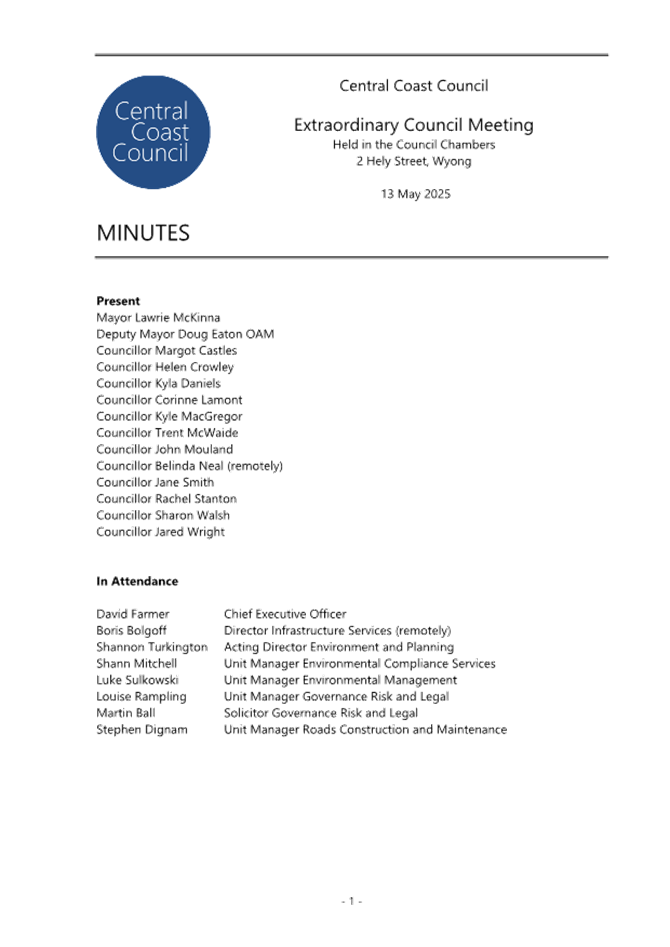 Central Coast Council

Central Coast Council

Extraordinary Council Meeting
Held in the Council Chambers
2 Hely Street, Wyong

13 May 2025

MINUTES

**Present**
Mayor Lawrie McKinna
Deputy Mayor Doug Eaton OAM
Councillor Margot Castles
Councillor Helen Crowley
Councillor Kyla Daniels
Councillor Corinne Lamont
Councillor Kyle MacGregor
Councillor Trent McWaide
Councillor John Mouland
Councillor Belinda Neal (remotely)
Councillor Jane Smith
Councillor Rachel Stanton
Councillor Sharon Walsh
Councillor Jared Wright

**In Attendance**

| | |
|---|---|
| David Farmer | Chief Executive Officer |
| Boris Bolgoff | Director Infrastructure Services (remotely) |
| Shannon Turkington | Acting Director Environment and Planning |
| Shann Mitchell | Unit Manager Environmental Compliance Services |
| Luke Sulkowski | Unit Manager Environmental Management |
| Louise Rampling | Unit Manager Governance Risk and Legal |
| Martin Ball | Solicitor Governance Risk and Legal |
| Stephen Dignam | Unit Manager Roads Construction and Maintenance |

- 1 -